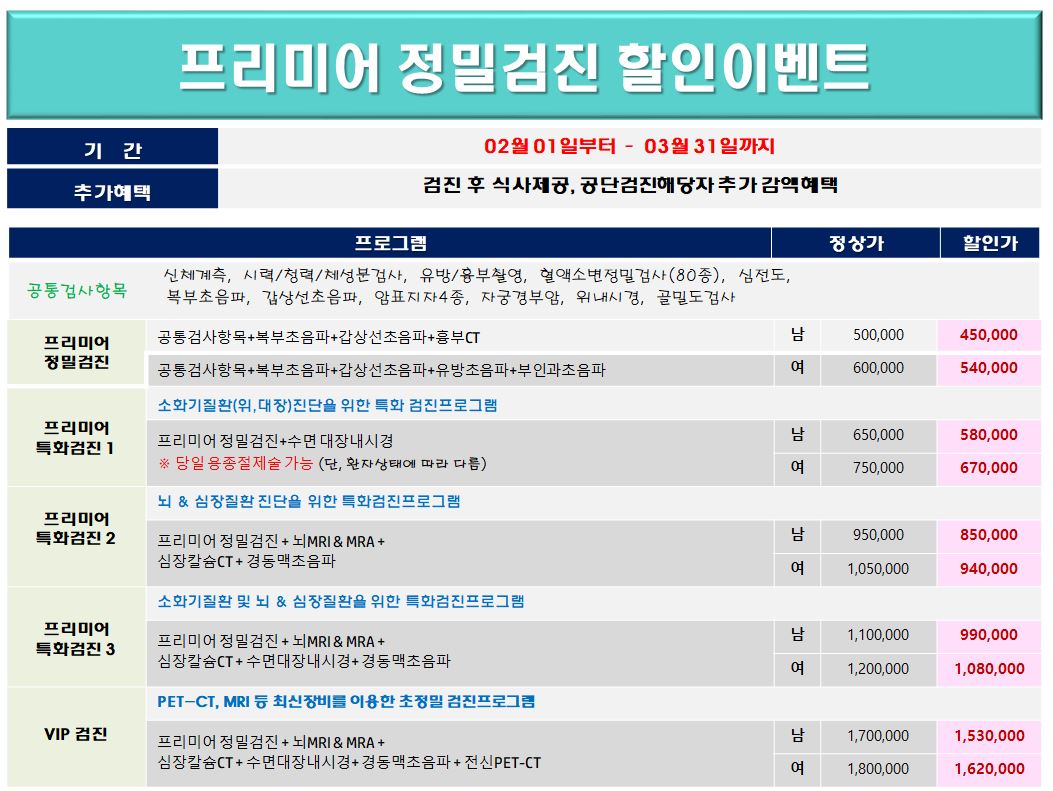 프리미어 정밀검진 할인이벤트

기 간
02월 01일부터 - 03월 31일까지

추가혜택
검진 후 식사제공, 공단검진해당자 추가 감액혜택

| 프로그램 | | | 정상가 | 할인가 |
|---|---|---|---|---|
| 공통검사항목 | 신체계측, 시력/청력/체성분검사, 유방/흉부촬영, 혈액소변정밀검사(80종), 심전도, 복부초음파, 갑상선초음파, 암표지자4종, 자궁경부암, 위내시경, 골밀도검사 | | | |
| 프리미어 정밀검진 | 공통검사항목+복부초음파+갑상선초음파+흉부CT | 남 | 500,000 | 450,000 |
| | 공통검사항목+복부초음파+갑상선초음파+유방초음파+부인과초음파 | 여 | 600,000 | 540,000 |
| 프리미어 특화검진 1 | 소화기질환(위,대장)진단을 위한 특화 검진프로그램 | | | |
| | 프리미어 정밀검진+수면 대장내시경 ※ 당일 용종절제술 가능 (단, 환자상태에 따라 다름) | 남 | 650,000 | 580,000 |
| | | 여 | 750,000 | 670,000 |
| 프리미어 특화검진 2 | 뇌 & 심장질환 진단을 위한 특화검진프로그램 | | | |
| | 프리미어 정밀검진 + 뇌MRI & MRA + 심장칼슘CT + 경동맥초음파 | 남 | 950,000 | 850,000 |
| | | 여 | 1,050,000 | 940,000 |
| 프리미어 특화검진 3 | 소화기질환 및 뇌 & 심장질환을 위한 특화검진프로그램 | | | |
| | 프리미어 정밀검진 + 뇌MRI & MRA + 심장칼슘CT + 수면대장내시경+ 경동맥초음파 | 남 | 1,100,000 | 990,000 |
| | | 여 | 1,200,000 | 1,080,000 |
| VIP 검진 | PET-CT, MRI 등 최신장비를 이용한 초정밀 검진프로그램 | | | |
| | 프리미어 정밀검진 + 뇌MRI & MRA + 심장칼슘CT + 수면대장내시경+ 경동맥초음파 + 전신PET-CT | 남 | 1,700,000 | 1,530,000 |
| | | 여 | 1,800,000 | 1,620,000 |